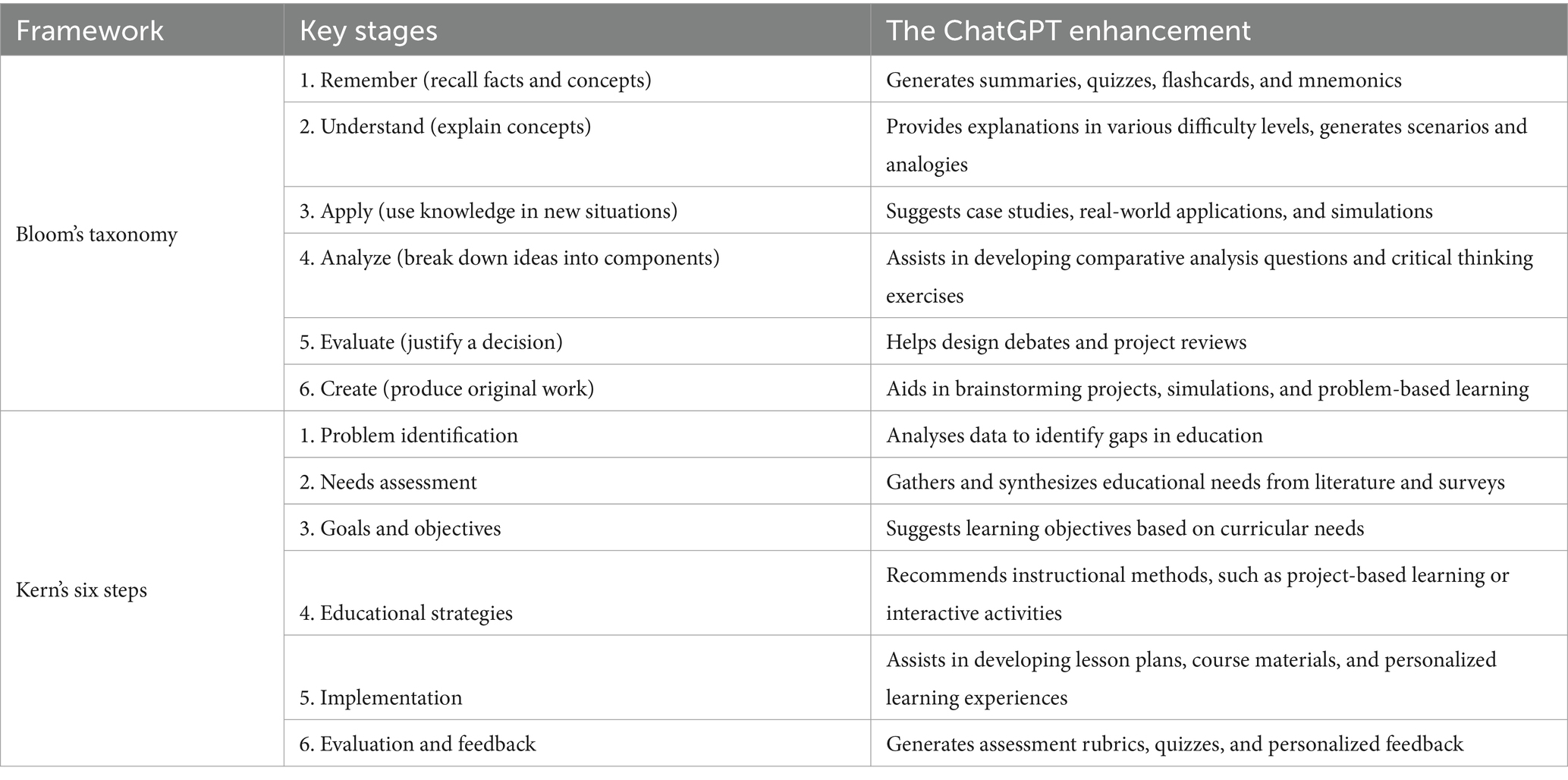 | Framework | Key stages | The ChatGPT enhancement |
|---|---|---|
| Bloom's taxonomy | 1. Remember (recall facts and concepts) | Generates summaries, quizzes, flashcards, and mnemonics |
| | 2. Understand (explain concepts) | Provides explanations in various difficulty levels, generates scenarios and analogies |
| | 3. Apply (use knowledge in new situations) | Suggests case studies, real-world applications, and simulations |
| | 4. Analyze (break down ideas into components) | Assists in developing comparative analysis questions and critical thinking exercises |
| | 5. Evaluate (justify a decision) | Helps design debates and project reviews |
| | 6. Create (produce original work) | Aids in brainstorming projects, simulations, and problem-based learning |
| Kern's six steps | 1. Problem identification | Analyses data to identify gaps in education |
| | 2. Needs assessment | Gathers and synthesizes educational needs from literature and surveys |
| | 3. Goals and objectives | Suggests learning objectives based on curricular needs |
| | 4. Educational strategies | Recommends instructional methods, such as project-based learning or interactive activities |
| | 5. Implementation | Assists in developing lesson plans, course materials, and personalized learning experiences |
| | 6. Evaluation and feedback | Generates assessment rubrics, quizzes, and personalized feedback |